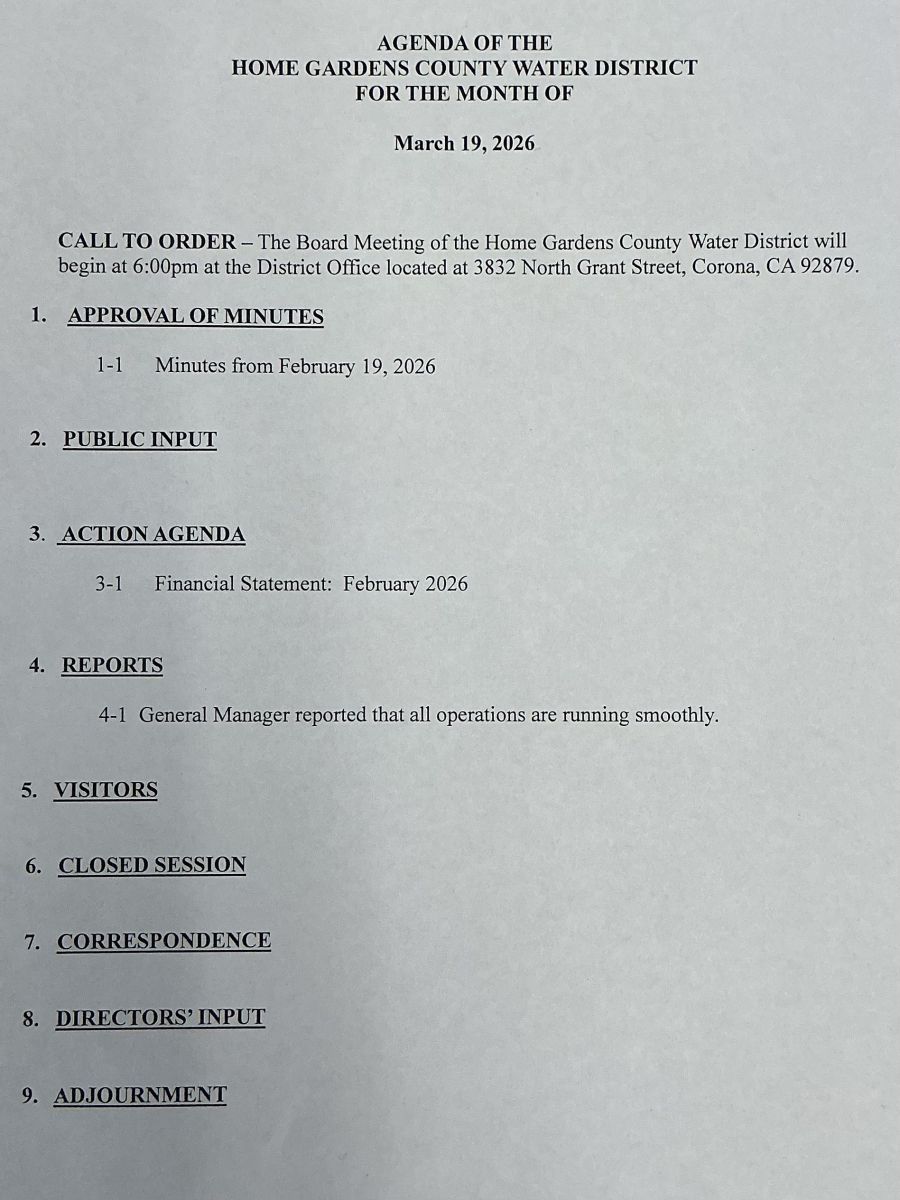 AGENDA OF THE
HOME GARDENS COUNTY WATER DISTRICT
FOR THE MONTH OF

March 19, 2026

CALL TO ORDER – The Board Meeting of the Home Gardens County Water District will begin at 6:00pm at the District Office located at 3832 North Grant Street, Corona, CA 92879.

1. APPROVAL OF MINUTES

1-1 Minutes from February 19, 2026

2. PUBLIC INPUT

3. ACTION AGENDA

3-1 Financial Statement: February 2026

4. REPORTS

4-1 General Manager reported that all operations are running smoothly.

5. VISITORS

6. CLOSED SESSION

7. CORRESPONDENCE

8. DIRECTORS' INPUT

9. ADJOURNMENT